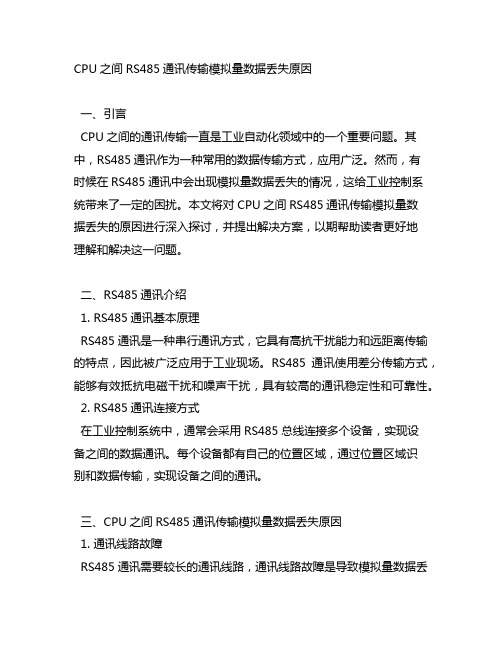 CPU 之间 RS485 通讯传输模拟量数据丢失原因

一、引言
CPU 之间的通讯传输一直是工业自动化领域中的一个重要问题。其中，RS485 通讯作为一种常用的数据传输方式，应用广泛。然而，有时候在 RS485 通讯中会出现模拟量数据丢失的情况，这给工业控制系统带来了一定的困扰。本文将对 CPU 之间 RS485 通讯传输模拟量数据丢失的原因进行深入探讨，并提出解决方案，以期帮助读者更好地理解和解决这一问题。

二、RS485 通讯介绍
1. RS485 通讯基本原理
RS485 通讯是一种串行通讯方式，它具有高抗干扰能力和远距离传输的特点，因此被广泛应用于工业现场。RS485 通讯使用差分传输方式，能够有效抵抗电磁干扰和噪声干扰，具有较高的通讯稳定性和可靠性。
2. RS485 通讯连接方式
在工业控制系统中，通常会采用 RS485 总线连接多个设备，实现设备之间的数据通讯。每个设备都有自己的位置区域，通过位置区域识别和数据传输，实现设备之间的通讯。

三、CPU 之间 RS485 通讯传输模拟量数据丢失原因
1. 通讯线路故障
RS485 通讯需要较长的通讯线路，通讯线路故障是导致模拟量数据丢